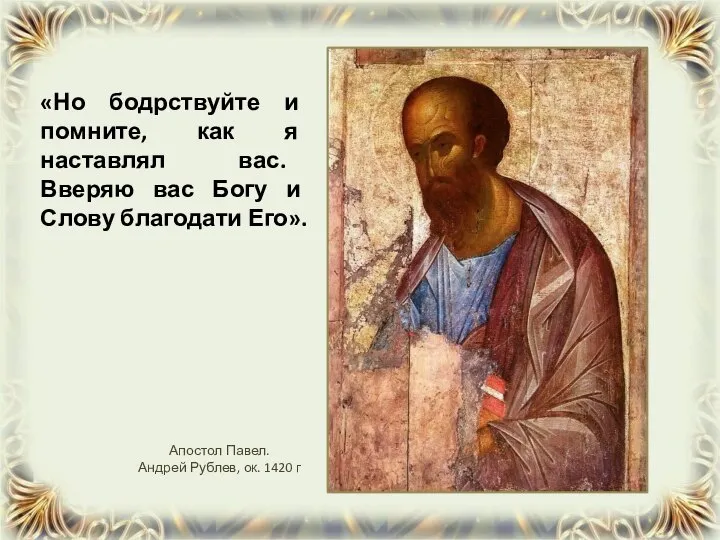 «Но бодрствуйте и помните, как я наставлял вас. Вверяю вас Богу и Слову благодати Его».

Апостол Павел.
Андрей Рублев, ок. 1420 г